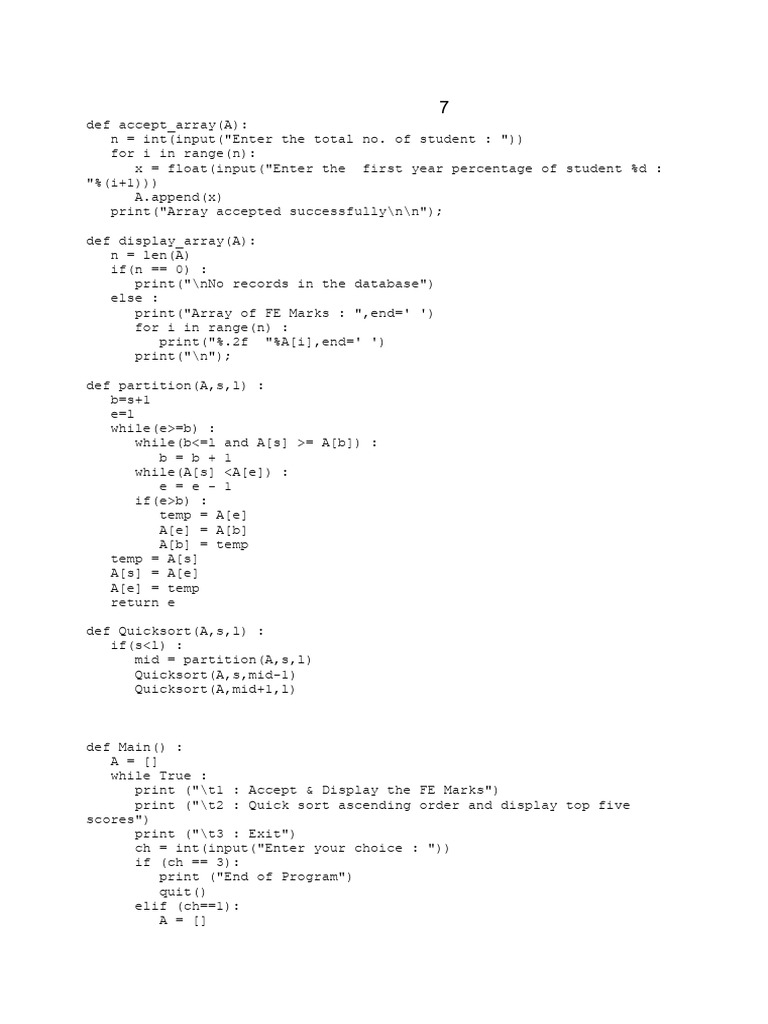 7

def accept_array(A):
   n = int(input("Enter the total no. of student : "))
   for i in range(n):
      x = float(input("Enter the  first year percentage of student %d : "%(i+1)))
      A.append(x)
   print("Array accepted successfully\n\n");

def display_array(A):
   n = len(A)
   if(n == 0) :
      print("\nNo records in the database")
   else :
      print("Array of FE Marks : ",end=' ')
      for i in range(n) :
         print("%.2f  "%A[i],end=' ')
      print("\n");

def partition(A,s,l) :
   b=s+1
   e=l
   while(e>=b) :
      while(b<=l and A[s] >= A[b]) :
         b = b + 1
      while(A[s] <A[e]) :
         e = e - 1
      if(e>b) :
         temp = A[e]
         A[e] = A[b]
         A[b] = temp
   temp = A[s]
   A[s] = A[e]
   A[e] = temp
   return e

def Quicksort(A,s,l) :
   if(s<l) :
      mid = partition(A,s,l)
      Quicksort(A,s,mid-1)
      Quicksort(A,mid+1,l)

def Main() :
   A = []
   while True :
      print ("\t1 : Accept & Display the FE Marks")
      print ("\t2 : Quick sort ascending order and display top five scores")
      print ("\t3 : Exit")
      ch = int(input("Enter your choice : "))
      if (ch == 3):
         print ("End of Program")
         quit()
      elif (ch==1):
         A = []